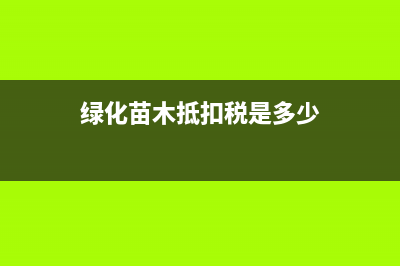 绿化苗木抵扣税是多少